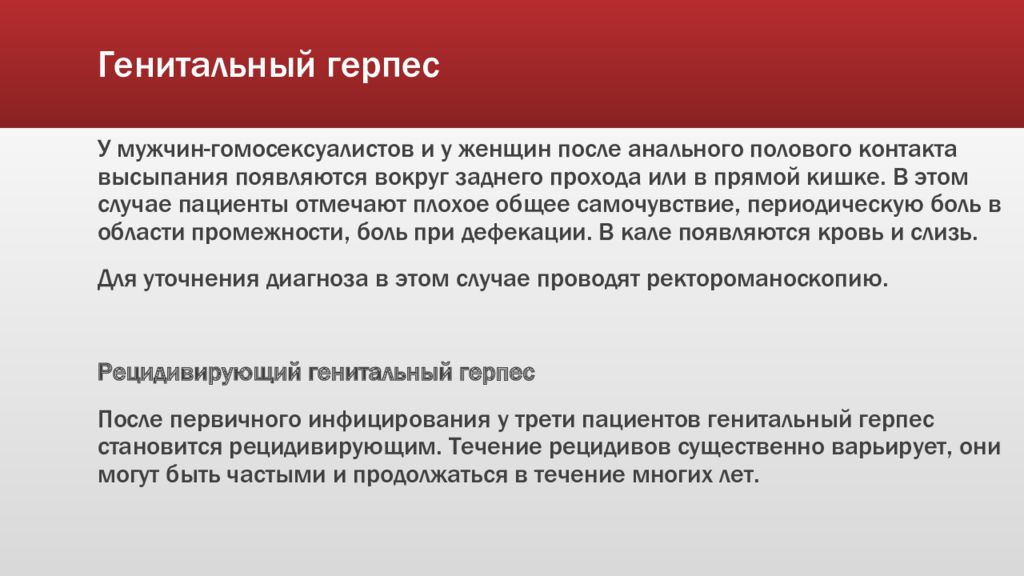 Генитальный герпес

У мужчин-гомосексуалистов и у женщин после анального полового контакта высыпания появляются вокруг заднего прохода или в прямой кишке. В этом случае пациенты отмечают плохое общее самочувствие, периодическую боль в области промежности, боль при дефекации. В кале появляются кровь и слизь.

Для уточнения диагноза в этом случае проводят ректороманоскопию.

Рецидивирующий генитальный герпес

После первичного инфицирования у трети пациентов генитальный герпес становится рецидивирующим. Течение рецидивов существенно варьирует, они могут быть частыми и продолжаться в течение многих лет.